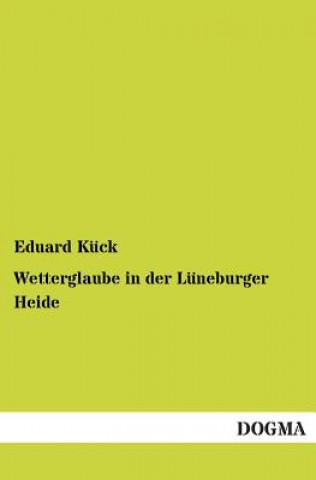 Eduard Kück

Wetterglaube in der Lüneburger Heide

DOGMA